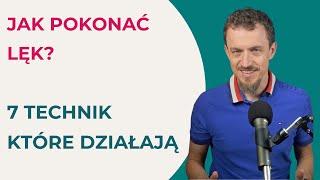 JAK POKONAĆ LĘK?

7 TECHNIK KTÓRE DZIAŁAJĄ